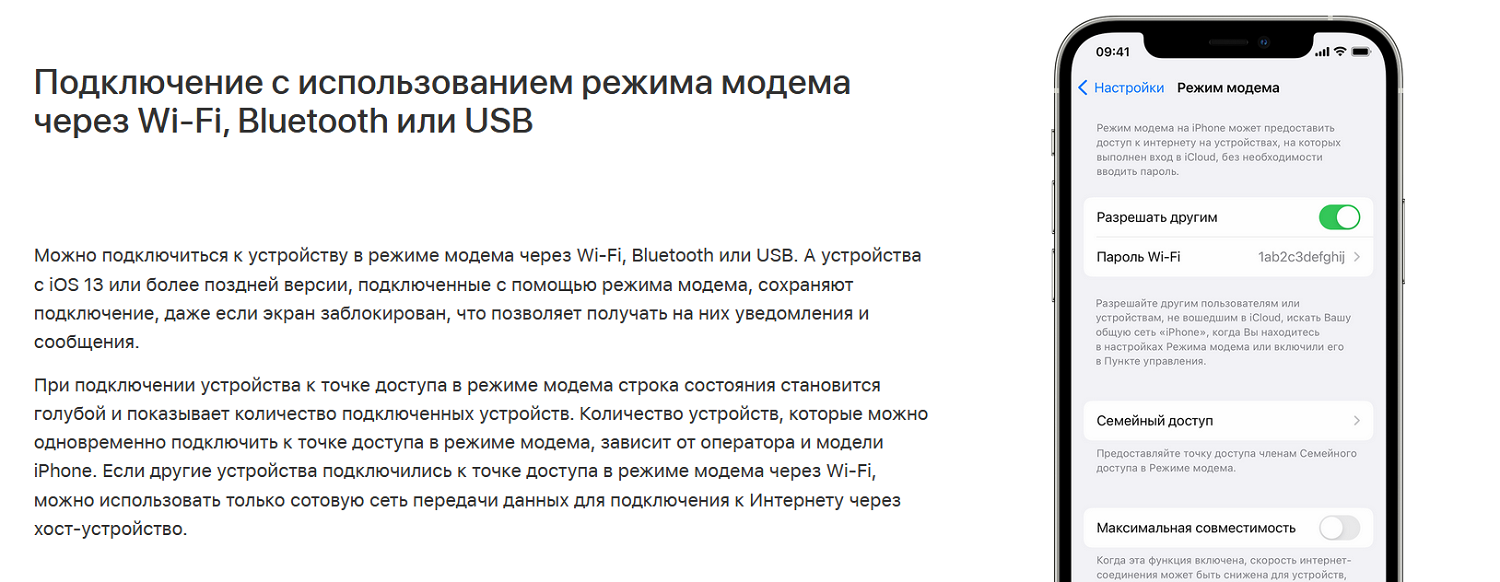 Подключение с использованием режима модема через Wi-Fi, Bluetooth или USB

Можно подключиться к устройству в режиме модема через Wi-Fi, Bluetooth или USB. А устройства с iOS 13 или более поздней версии, подключенные с помощью режима модема, сохраняют подключение, даже если экран заблокирован, что позволяет получать на них уведомления и сообщения.

При подключении устройства к точке доступа в режиме модема строка состояния становится голубой и показывает количество подключенных устройств. Количество устройств, которые можно одновременно подключить к точке доступа в режиме модема, зависит от оператора и модели iPhone. Если другие устройства подключились к точке доступа в режиме модема через Wi-Fi, можно использовать только сотовую сеть передачи данных для подключения к Интернету через хост-устройство.

09:41

Настройки Режим модема

Режим модема на iPhone может предоставить доступ к интернету на устройствах, на которых выполнен вход в iCloud, без необходимости вводить пароль.

Разрешать другим

Пароль Wi-Fi 1ab2c3defghij

Разрешайте другим пользователям или устройствам, не вошедшим в iCloud, искать Вашу общую сеть «iPhone», когда Вы находитесь в настройках Режима модема или включили его в Пункте управления.

Семейный доступ

Предоставляйте точку доступа членам Семейного доступа в Режиме модема.

Максимальная совместимость

Когда эта функция включена, скорость интернет-соединения может быть снижена для устройств,